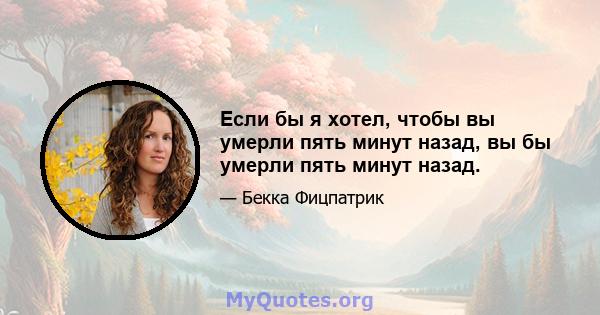 Если бы я хотел, чтобы вы умерли пять минут назад, вы бы умерли пять минут назад.

— Бекка Фицпатрик

MyQuotes.org